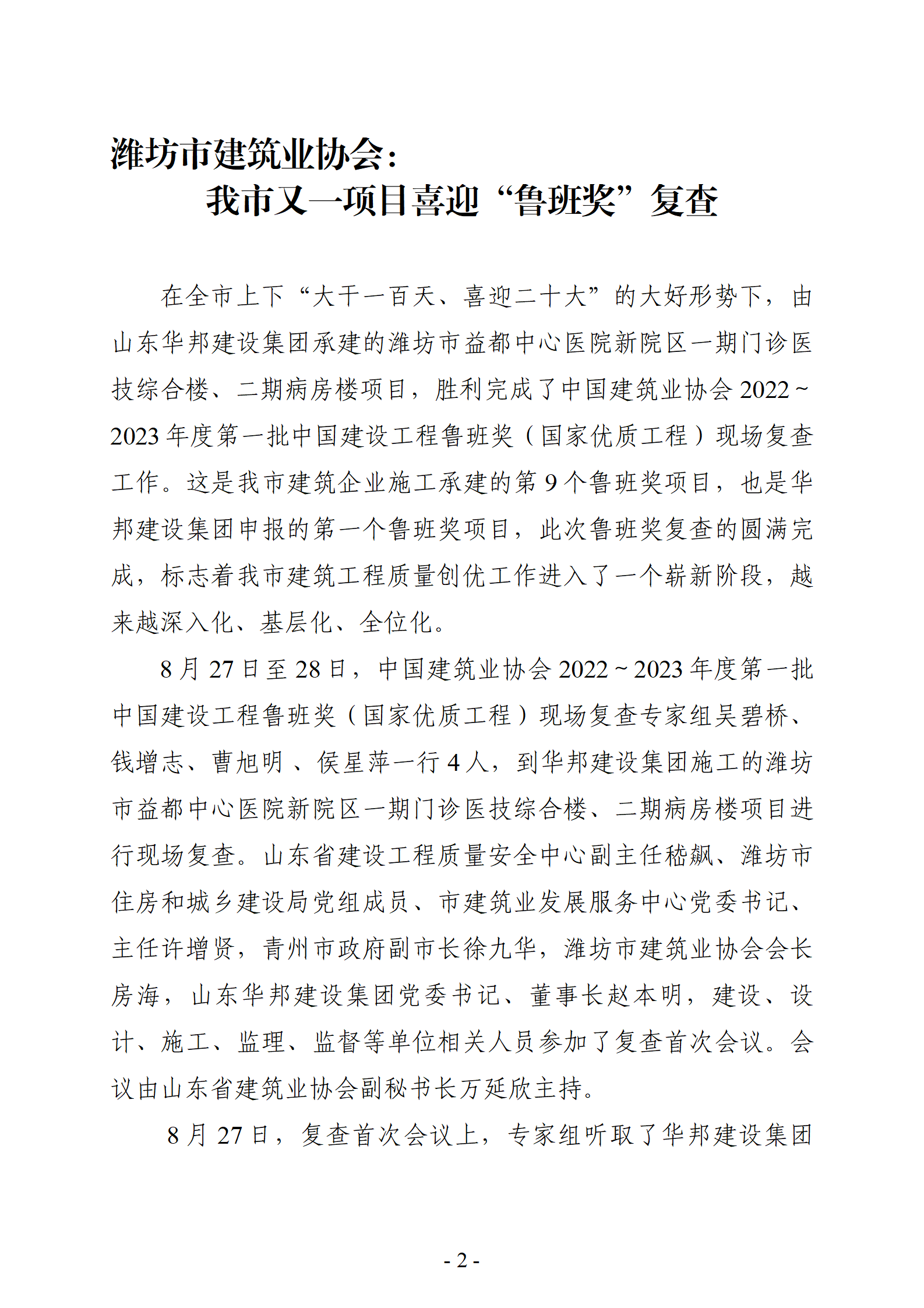 潍坊市建筑业协会：
我市又一项目喜迎“鲁班奖”复查

在全市上下“大干一百天、喜迎二十大”的大好形势下，由山东华邦建设集团承建的潍坊市益都中心医院新院区一期门诊医技综合楼、二期病房楼项目，胜利完成了中国建筑业协会 2022~2023 年度第一批中国建设工程鲁班奖（国家优质工程）现场复查工作。这是我市建筑企业施工承建的第 9 个鲁班奖项目，也是华邦建设集团申报的第一个鲁班奖项目，此次鲁班奖复查的圆满完成，标志着我市建筑工程质量创优工作进入了一个崭新阶段，越来越深入化、基层化、全位化。

8 月 27 日至 28 日，中国建筑业协会 2022~2023 年度第一批中国建设工程鲁班奖（国家优质工程）现场复查专家组吴碧桥、钱增志、曹旭明 、侯星萍一行 4 人，到华邦建设集团施工的潍坊市益都中心医院新院区一期门诊医技综合楼、二期病房楼项目进行现场复查。山东省建设工程质量安全中心副主任嵇飙、潍坊市住房和城乡建设局党组成员、市建筑业发展服务中心党委书记、主任许增贤，青州市政府副市长徐九华，潍坊市建筑业协会会长房海，山东华邦建设集团党委书记、董事长赵本明，建设、设计、施工、监理、监督等单位相关人员参加了复查首次会议。会议由山东省建筑业协会副秘书长万延欣主持。

8 月 27 日，复查首次会议上，专家组听取了华邦建设集团

- 2 -